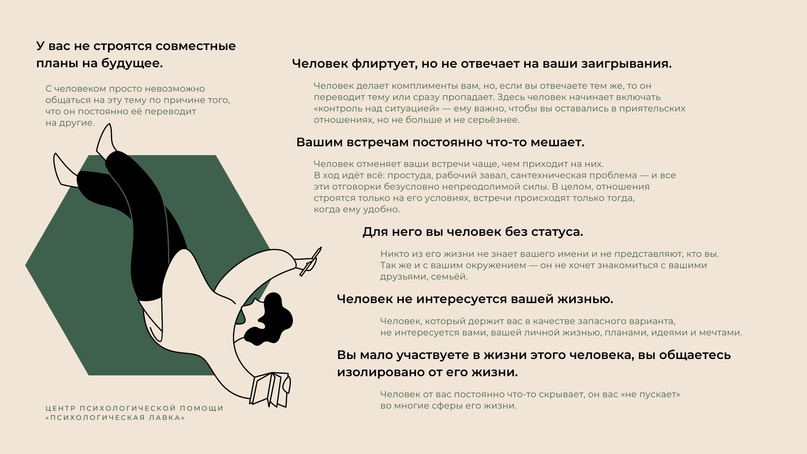 У вас не строятся совместные планы на будущее.

С человеком просто невозможно общаться на эту тему по причине того, что он постоянно её переводит на другие.

ЦЕНТР ПСИХОЛОГИЧЕСКОЙ ПОМОЩИ «ПСИХОЛОГИЧЕСКАЯ ЛАВКА»

Человек флиртует, но не отвечает на ваши заигрывания.

Человек делает комплименты вам, но, если вы отвечаете тем же, то он переводит тему или сразу пропадает. Здесь человек начинает включать «контроль над ситуацией» — ему важно, чтобы вы оставались в приятельских отношениях, но не больше и не серьёзнее.

Вашим встречам постоянно что-то мешает.

Человек отменяет ваши встречи чаще, чем приходит на них. В ход идёт всё: простуда, рабочий завал, сантехническая проблема — и все эти отговорки безусловно непреодолимой силы. В целом, отношения строятся только на его условиях, встречи происходят только тогда, когда ему удобно.

Для него вы человек без статуса.

Никто из его жизни не знает вашего имени и не представляют, кто вы. Так же и с вашим окружением — он не хочет знакомиться с вашими друзьями, семьёй.

Человек не интересуется вашей жизнью.

Человек, который держит вас в качестве запасного варианта, не интересуется вами, вашей личной жизнью, планами, идеями и мечтами.

Вы мало участвуете в жизни этого человека, вы общаетесь изолировано от его жизни.

Человек от вас постоянно что-то скрывает, он вас «не пускает» во многие сферы его жизни.